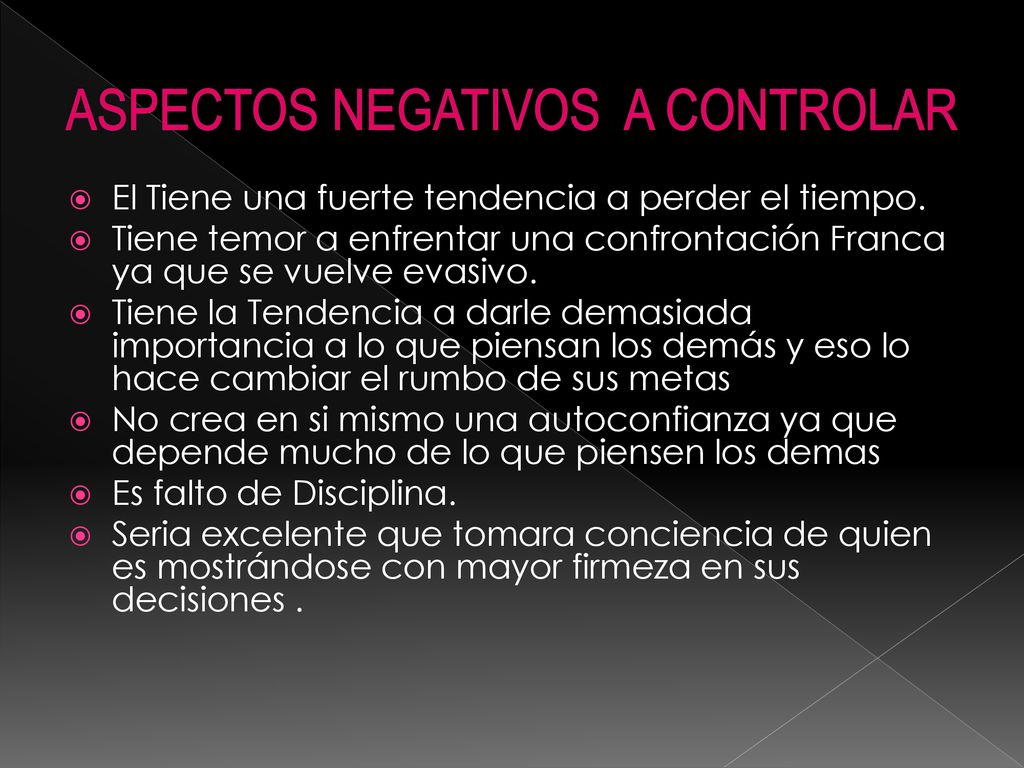 ASPECTOS NEGATIVOS A CONTROLAR

El Tiene una fuerte tendencia a perder el tiempo.

Tiene temor a enfrentar una confrontación Franca ya que se vuelve evasivo.

Tiene la Tendencia a darle demasiada importancia a lo que piensan los demás y eso lo hace cambiar el rumbo de sus metas

No crea en si mismo una autoconfianza ya que depende mucho de lo que piensen los demas

Es falto de Disciplina.

Seria excelente que tomara conciencia de quien es mostrándose con mayor firmeza en sus decisiones .